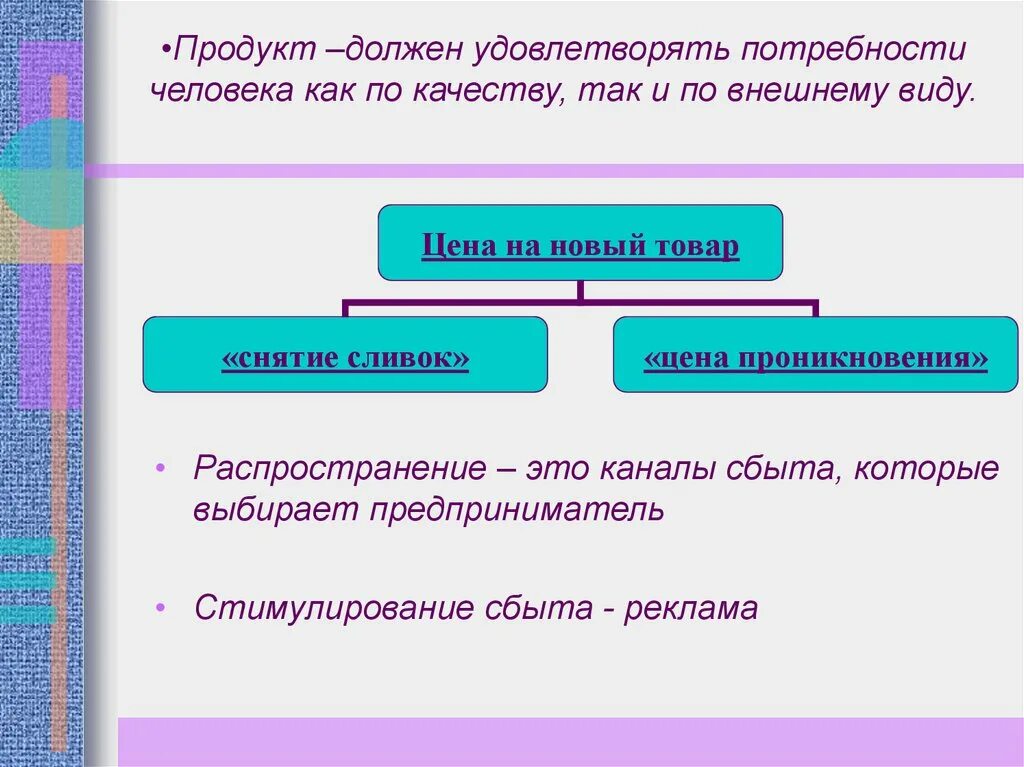 •Продукт –должен удовлетворять потребности человека как по качеству, так и по внешнему виду.

Цена на новый товар

«снятие сливок»

«цена проникновения»

• Распространение – это каналы сбыта, которые выбирает предприниматель

• Стимулирование сбыта - реклама